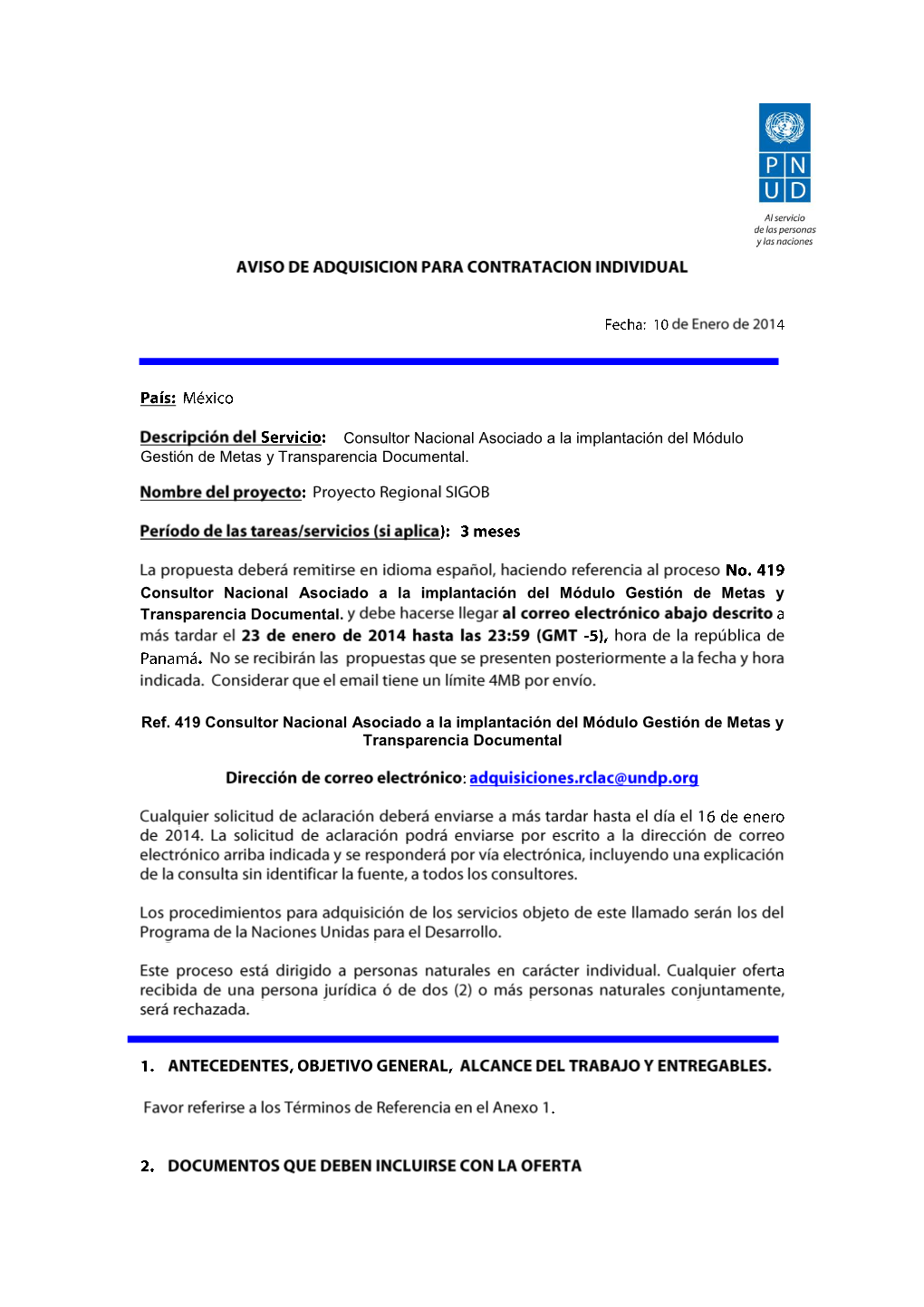 P N
U D

Al servicio
de las personas
y las naciones

AVISO DE ADQUISICION PARA CONTRATACION INDIVIDUAL

Fecha: 10 de Enero de 2014

País: México

Descripción del Servicio: Consultor Nacional Asociado a la implantación del Módulo Gestión de Metas y Transparencia Documental.

Nombre del proyecto: Proyecto Regional SIGOB

Período de las tareas/servicios (si aplica): 3 meses

La propuesta deberá remitirse en idioma español, haciendo referencia al proceso No. 419 Consultor Nacional Asociado a la implantación del Módulo Gestión de Metas y Transparencia Documental. y debe hacerse llegar al correo electrónico abajo descrito a más tardar el 23 de enero de 2014 hasta las 23:59 (GMT -5), hora de la república de Panamá. No se recibirán las propuestas que se presenten posteriormente a la fecha y hora indicada. Considerar que el email tiene un límite 4MB por envío.

Ref. 419 Consultor Nacional Asociado a la implantación del Módulo Gestión de Metas y Transparencia Documental

Dirección de correo electrónico: adquisiciones.rclac@undp.org

Cualquier solicitud de aclaración deberá enviarse a más tardar hasta el día el 16 de enero de 2014. La solicitud de aclaración podrá enviarse por escrito a la dirección de correo electrónico arriba indicada y se responderá por vía electrónica, incluyendo una explicación de la consulta sin identificar la fuente, a todos los consultores.

Los procedimientos para adquisición de los servicios objeto de este llamado serán los del Programa de la Naciones Unidas para el Desarrollo.

Este proceso está dirigido a personas naturales en carácter individual. Cualquier oferta recibida de una persona jurídica ó de dos (2) o más personas naturales conjuntamente, será rechazada.

1. ANTECEDENTES, OBJETIVO GENERAL, ALCANCE DEL TRABAJO Y ENTREGABLES.

Favor referirse a los Términos de Referencia en el Anexo 1.

2. DOCUMENTOS QUE DEBEN INCLUIRSE CON LA OFERTA